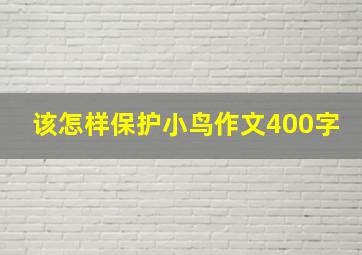 该怎样保护小鸟作文400字